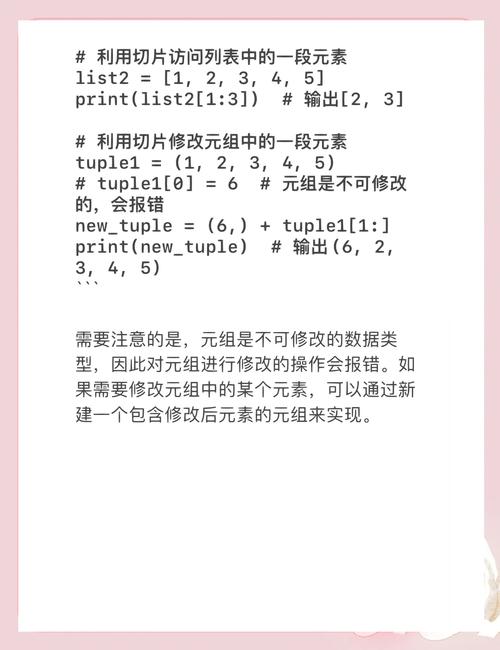 # 利用切片访问列表中的一段元素
list2 = [1, 2, 3, 4, 5]
print(list2[1:3])  # 输出[2, 3]

# 利用切片修改元组中的一段元素
tuple1 = (1, 2, 3, 4, 5)
# tuple1[0] = 6  # 元组是不可修改的，会报错
new_tuple = (6,) + tuple1[1:]
print(new_tuple)  # 输出(6, 2, 3, 4, 5)
```

需要注意的是，元组是不可修改的数据类型，因此对元组进行修改的操作会报错。如果需要修改元组中的某个元素，可以通过新建一个包含修改后元素的元组来实现。